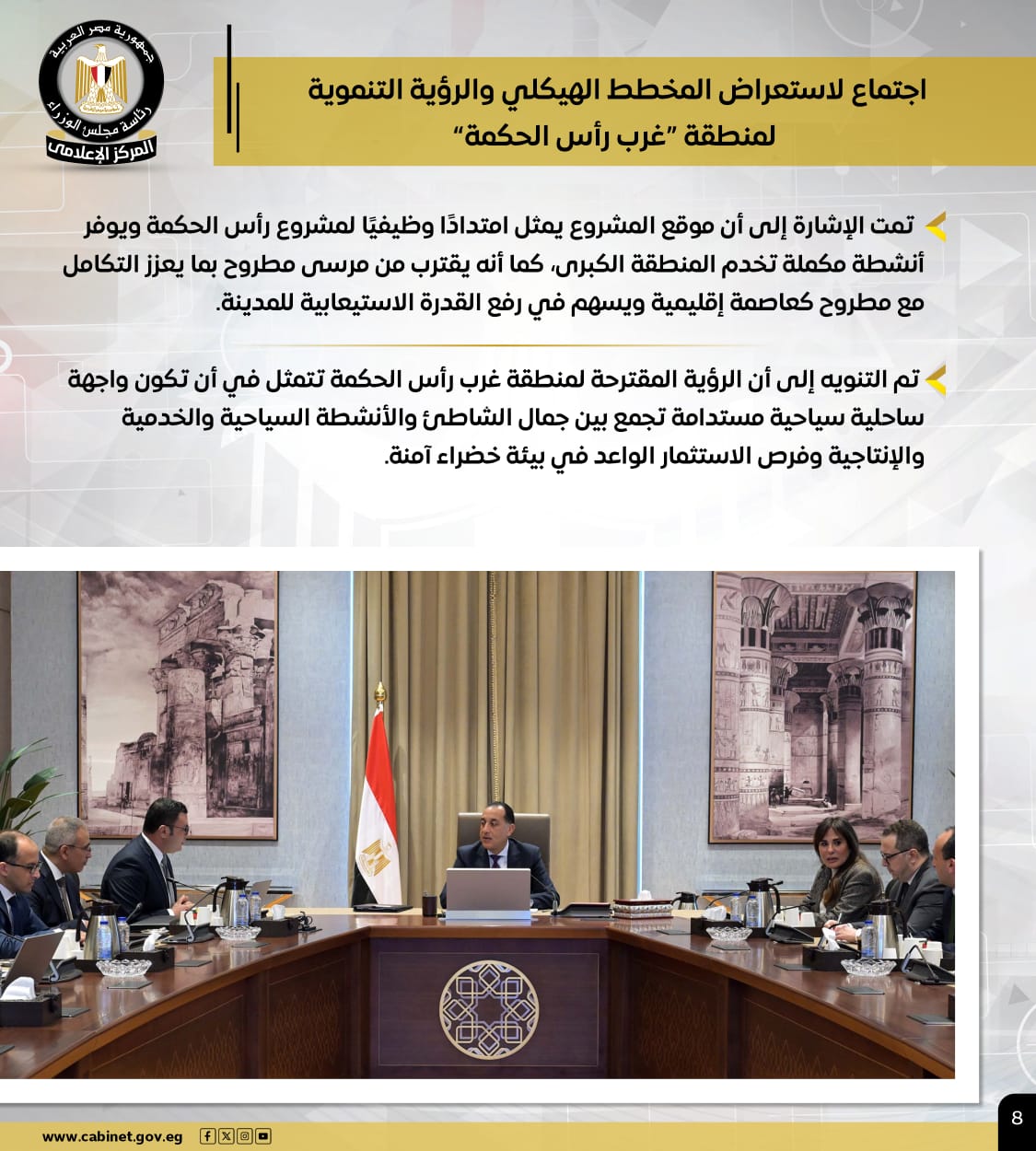 جمهورية مصر العربية
رئاسة مجلس الوزراء
المركز الإعلامي

اجتماع لاستعراض المخطط الهيكلي والرؤية التنموية لمنطقة "غرب رأس الحكمة"

تمت الإشارة إلى أن موقع المشروع يمثل امتدادًا وظيفيًا لمشروع رأس الحكمة ويوفر أنشطة مكملة تخدم المنطقة الكبرى، كما أنه يقترب من مرسى مطروح بما يعزز التكامل مع مطروح كعاصمة إقليمية ويسهم في رفع القدرة الاستيعابية للمدينة.

تم التنويه إلى أن الرؤية المقترحة لمنطقة غرب رأس الحكمة تتمثل في أن تكون واجهة ساحلية سياحية مستدامة تجمع بين جمال الشاطئ والأنشطة السياحية والخدمية والإنتاجية وفرص الاستثمار الواعد في بيئة خضراء آمنة.

www.cabinet.gov.eg

8